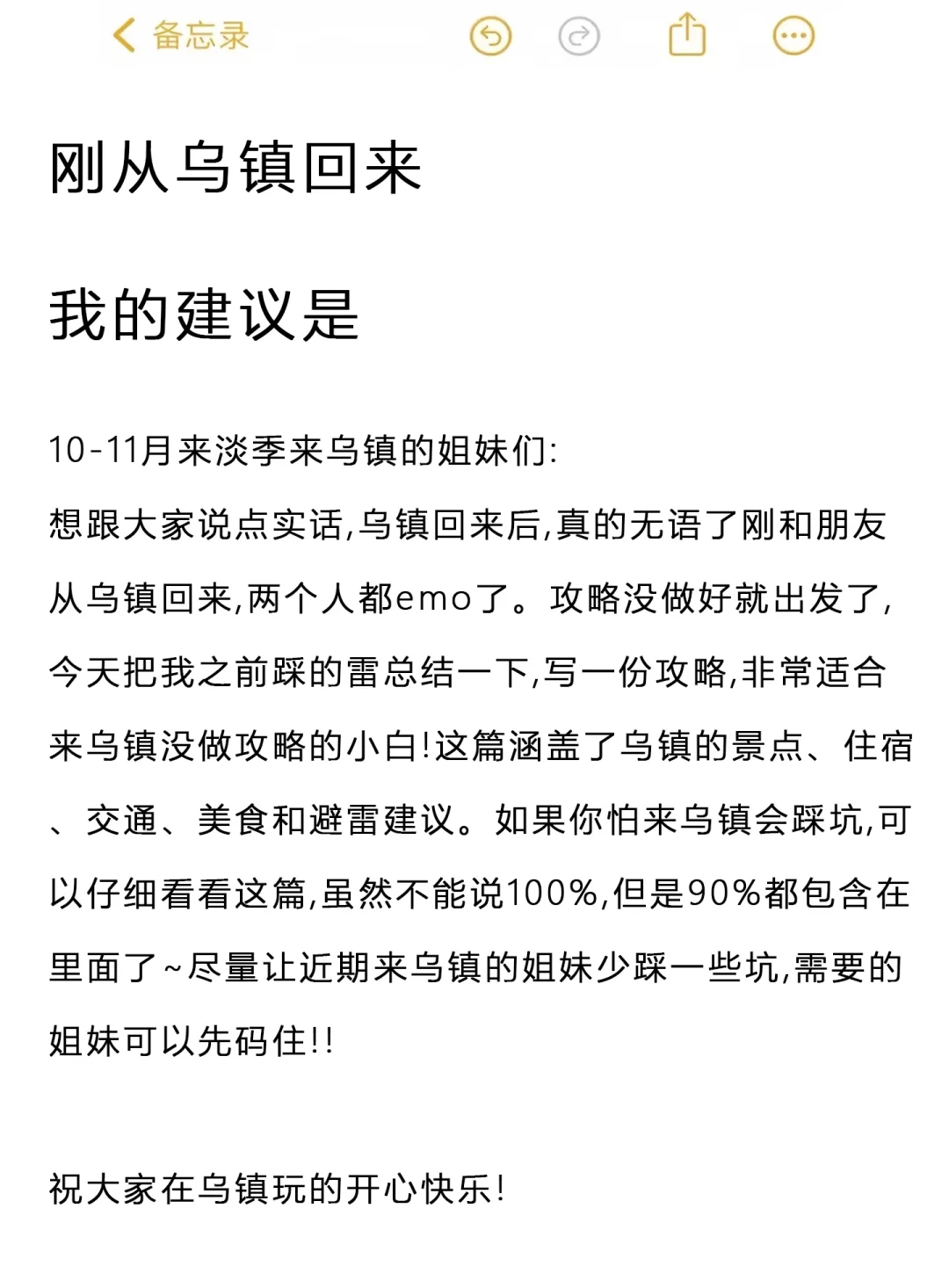 备忘录

刚从乌镇回来

我的建议是

10-11月来淡季来乌镇的姐妹们:

想跟大家说点实话,乌镇回来后,真的无语了刚和朋友从乌镇回来,两个人都emo了。攻略没做好就出发了,今天把我之前踩的雷总结一下,写一份攻略,非常适合来乌镇没做攻略的小白!这篇涵盖了乌镇的景点、住宿、交通、美食和避雷建议。如果你怕来乌镇会踩坑,可以仔细看看这篇,虽然不能说100%,但是90%都包含在里面了~尽量让近期来乌镇的姐妹少踩一些坑,需要的姐妹可以先码住!!

祝大家在乌镇玩的开心快乐!